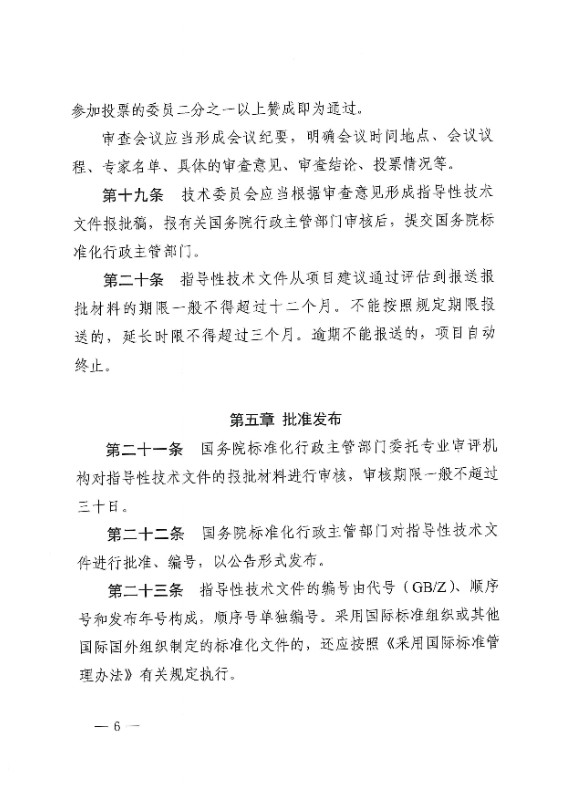 参加投票的委员二分之一以上赞成即为通过。

审查会议应当形成会议纪要，明确会议时间地点、会议议程、专家名单、具体的审查意见、审查结论、投票情况等。

第十九条　技术委员会应当根据审查意见形成指导性技术文件报批稿，报有关国务院行政主管部门审核后，提交国务院标准化行政主管部门。

第二十条　指导性技术文件从项目建议通过评估到报送报批材料的期限一般不得超过十二个月。不能按照规定期限报送的，延长时限不得超过三个月。逾期不能报送的，项目自动终止。

第五章 批准发布

第二十一条　国务院标准化行政主管部门委托专业审评机构对指导性技术文件的报批材料进行审核，审核期限一般不超过三十日。

第二十二条　国务院标准化行政主管部门对指导性技术文件进行批准、编号，以公告形式发布。

第二十三条　指导性技术文件的编号由代号（GB/Z）、顺序号和发布年号构成，顺序号单独编号。采用国际标准组织或其他国际国外组织制定的标准化文件的，还应按照《采用国际标准管理办法》有关规定执行。

— 6 —